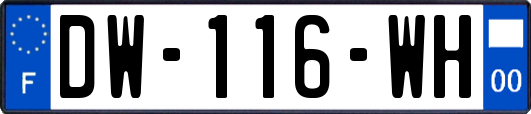 F

DW-116-WH

00